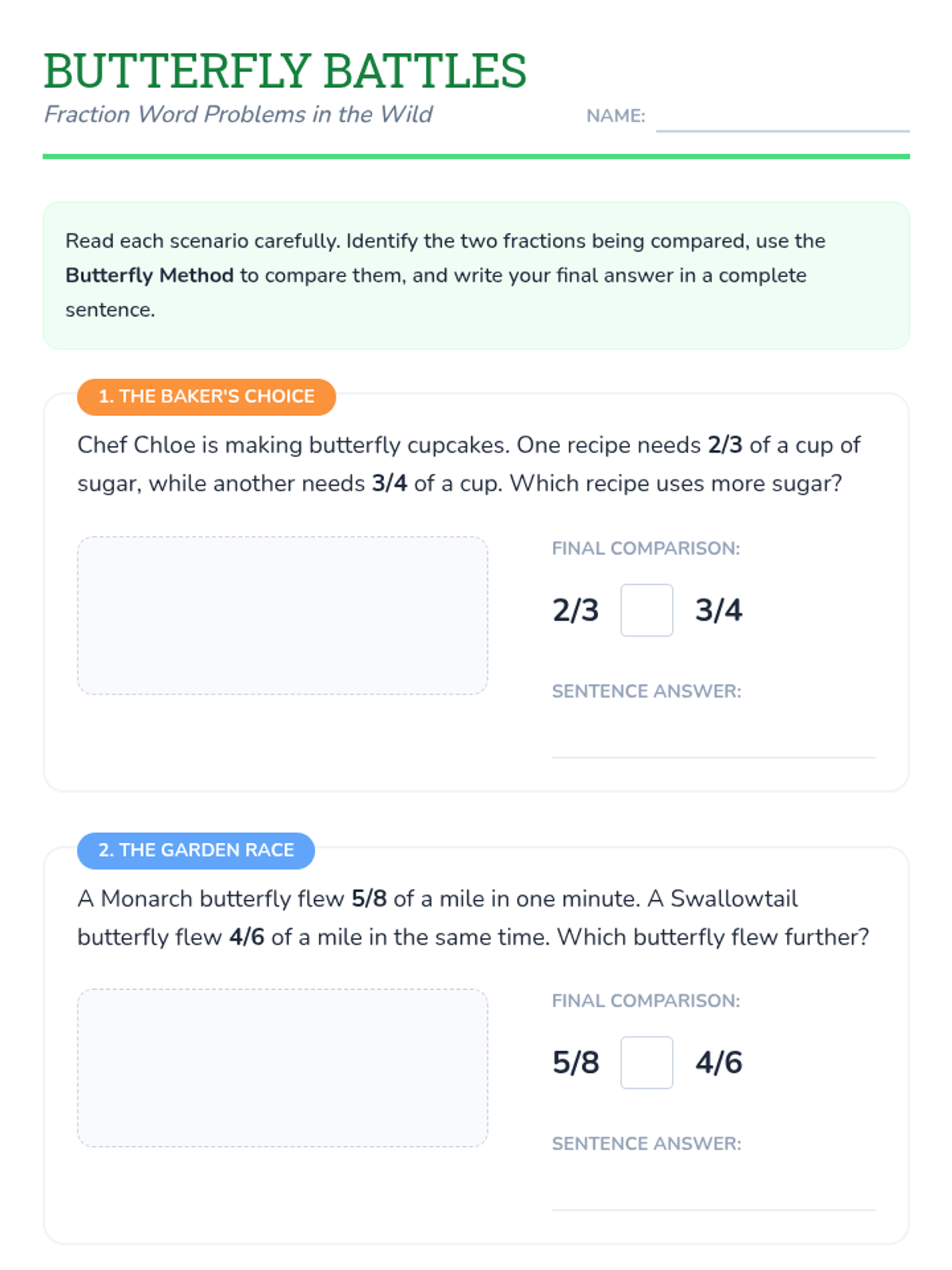 BUTTERFLY BATTLES

Fraction Word Problems in the Wild

NAME: ____

Read each scenario carefully. Identify the two fractions being compared, use the Butterfly Method to compare them, and write your final answer in a complete sentence.

1. THE BAKER'S CHOICE

Chef Chloe is making butterfly cupcakes. One recipe needs 2/3 of a cup of sugar, while another needs 3/4 of a cup. Which recipe uses more sugar?

FINAL COMPARISON:

2/3 ☐ 3/4

SENTENCE ANSWER:

____

2. THE GARDEN RACE

A Monarch butterfly flew 5/8 of a mile in one minute. A Swallowtail butterfly flew 4/6 of a mile in the same time. Which butterfly flew further?

FINAL COMPARISON:

5/8 ☐ 4/6

SENTENCE ANSWER:

____